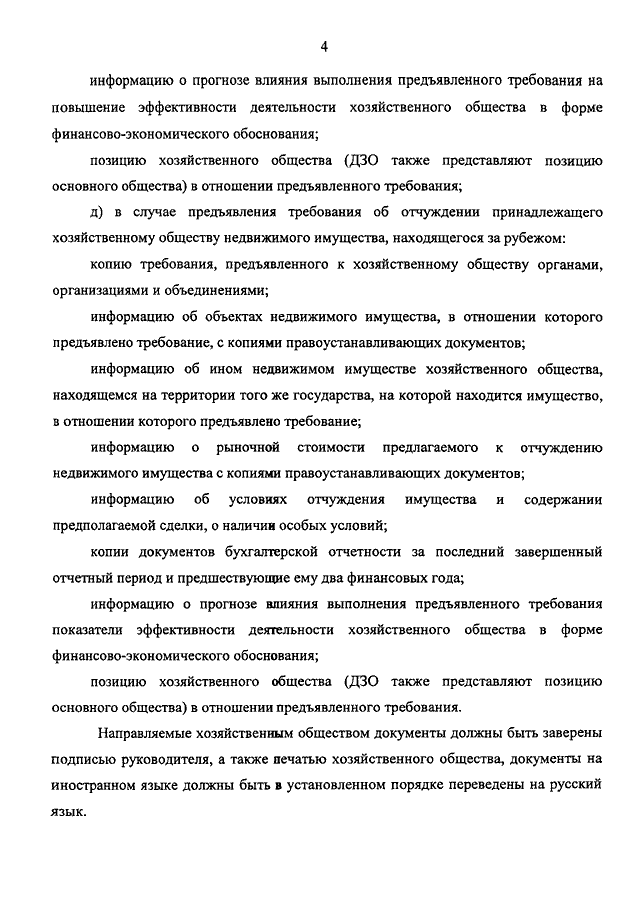 4

информацию о прогнозе влияния выполнения предъявленного требования на повышение эффективности деятельности хозяйственного общества в форме финансово-экономического обоснования;

позицию хозяйственного общества (ДЗО также представляют позицию основного общества) в отношении предъявленного требования;

д) в случае предъявления требования об отчуждении принадлежащего хозяйственному обществу недвижимого имущества, находящегося за рубежом:

копию требования, предъявленного к хозяйственному обществу органами, организациями и объединениями;

информацию об объектах недвижимого имущества, в отношении которого предъявлено требование, с копиями правоустанавливающих документов;

информацию об ином недвижимом имуществе хозяйственного общества, находящемся на территории того же государства, на которой находится имущество, в отношении которого предъявлено требование;

информацию о рыночной стоимости предлагаемого к отчуждению недвижимого имущества с копиями правоустанавливающих документов;

информацию об условиях отчуждения имущества и содержании предполагаемой сделки, о наличии особых условий;

копии документов бухгалтерской отчетности за последний завершенный отчетный период и предшествующие ему два финансовых года;

информацию о прогнозе влияния выполнения предъявленного требования показатели эффективности деятельности хозяйственного общества в форме финансово-экономического обоснования;

позицию хозяйственного общества (ДЗО также представляют позицию основного общества) в отношении предъявленного требования.

Направляемые хозяйственным обществом документы должны быть заверены подписью руководителя, а также печатью хозяйственного общества, документы на иностранном языке должны быть в установленном порядке переведены на русский язык.